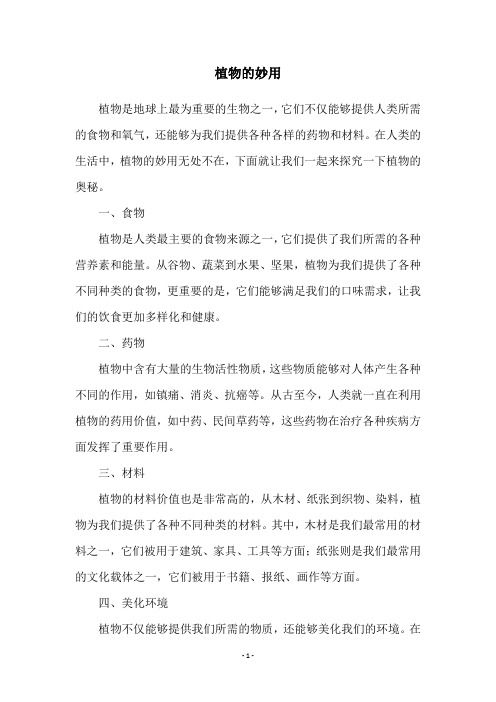 植物的妙用

植物是地球上最为重要的生物之一，它们不仅能够提供人类所需的食物和氧气，还能够为我们提供各种各样的药物和材料。在人类的生活中，植物的妙用无处不在，下面就让我们一起来探究一下植物的奥秘。

一、食物

植物是人类最主要的食物来源之一，它们提供了我们所需的各种营养素和能量。从谷物、蔬菜到水果、坚果，植物为我们提供了各种不同种类的食物，更重要的是，它们能够满足我们的口味需求，让我们的饮食更加多样化和健康。

二、药物

植物中含有大量的生物活性物质，这些物质能够对人体产生各种不同的作用，如镇痛、消炎、抗癌等。从古至今，人类就一直在利用植物的药用价值，如中药、民间草药等，这些药物在治疗各种疾病方面发挥了重要作用。

三、材料

植物的材料价值也是非常高的，从木材、纸张到织物、染料，植物为我们提供了各种不同种类的材料。其中，木材是我们最常用的材料之一，它们被用于建筑、家具、工具等方面；纸张则是我们最常用的文化载体之一，它们被用于书籍、报纸、画作等方面。

四、美化环境

植物不仅能够提供我们所需的物质，还能够美化我们的环境。在

- 1 -